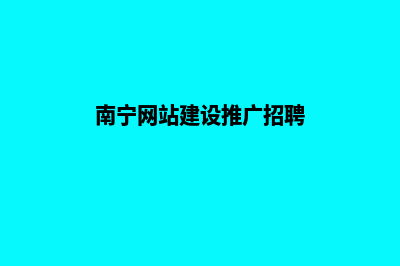 南宁网站建设推广招聘